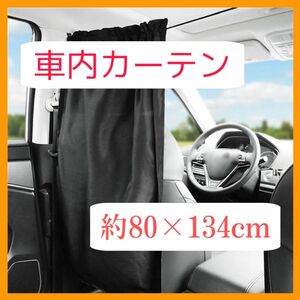 車内カーテン

約80×134cm